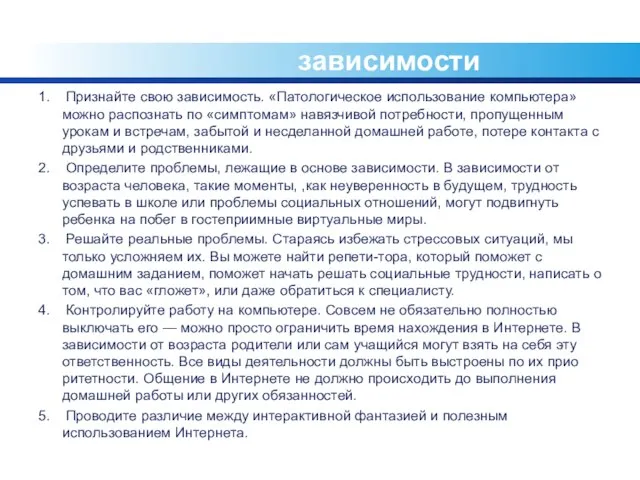 зависимости

1. Признайте свою зависимость. «Патологическое использование компьютера» можно распознать по «симптомам» навязчивой потребности, пропущенным урокам и встречам, забытой и несделанной домашней работе, потере контакта с друзьями и родственниками.

2. Определите проблемы, лежащие в основе зависимости. В зависимости от возраста человека, такие моменты, ,как неуверенность в будущем, трудность успевать в школе или проблемы социальных отношений, могут подвигнуть ребенка на побег в гостеприимные виртуальные миры.

3. Решайте реальные проблемы. Стараясь избежать стрессовых ситуаций, мы только усложняем их. Вы можете найти репети-тора, который поможет с домашним заданием, поможет начать решать социальные трудности, написать о том, что вас «гложет», или даже обратиться к специалисту.

4. Контролируйте работу на компьютере. Совсем не обязательно полностью выключать его — можно просто ограничить время нахождения в Интернете. В зависимости от возраста родители или сам учащийся могут взять на себя эту ответственность. Все виды деятельности должны быть выстроены по их прио ритетности. Общение в Интернете не должно происходить до выполнения домашней работы или других обязанностей.

5. Проводите различие между интерактивной фантазией и полезным использованием Интернета.